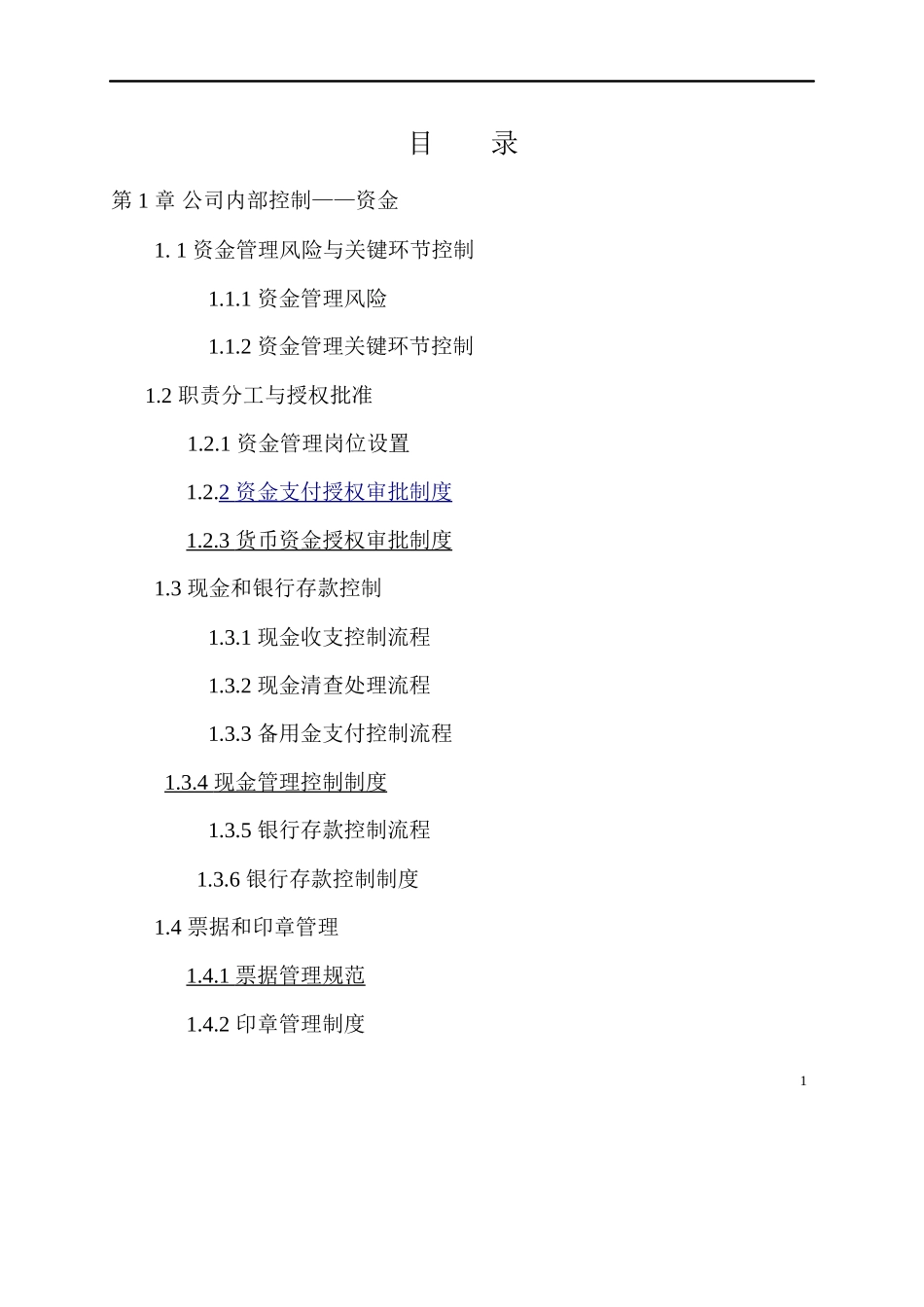 目　录

第 1 章 公司内部控制——资金

1. 1 资金管理风险与关键环节控制

1.1.1 资金管理风险

1.1.2 资金管理关键环节控制

1.2 职责分工与授权批准

1.2.1 资金管理岗位设置

1.2.2 资金支付授权审批制度

1.2.3 货币资金授权审批制度

1.3 现金和银行存款控制

1.3.1 现金收支控制流程

1.3.2 现金清查处理流程

1.3.3 备用金支付控制流程

1.3.4 现金管理控制制度

1.3.5 银行存款控制流程

1.3.6 银行存款控制制度

1.4 票据和印章管理

1.4.1 票据管理规范

1.4.2 印章管理制度

1